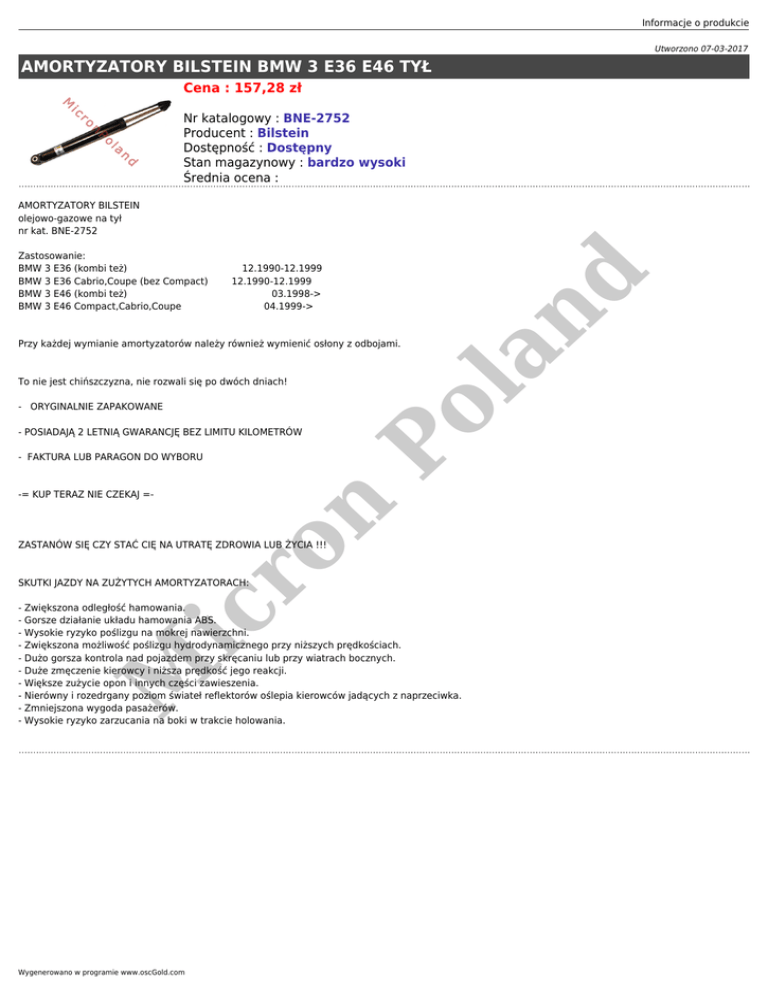 Informacje o produkcie

Utworzono 07-03-2017

AMORTYZATORY BILSTEIN BMW 3 E36 E46 TYŁ

Micron Poland

Cena : 157,28 zł

Nr katalogowy : BNE-2752
Producent : Bilstein
Dostępność : Dostępny
Stan magazynowy : bardzo wysoki
Średnia ocena :

AMORTYZATORY BILSTEIN
olejowo-gazowe na tył
nr kat. BNE-2752

Zastosowanie:
BMW 3 E36 (kombi też) 12.1990-12.1999
BMW 3 E36 Cabrio,Coupe (bez Compact) 12.1990-12.1999
BMW 3 E46 (kombi też) 03.1998->
BMW 3 E46 Compact,Cabrio,Coupe 04.1999->

Przy każdej wymianie amortyzatorów należy również wymienić osłony z odbojami.

To nie jest chińszczyzna, nie rozwali się po dwóch dniach!

- ORYGINALNIE ZAPAKOWANE

- POSIADAJĄ 2 LETNIĄ GWARANCJĘ BEZ LIMITU KILOMETRÓW

- FAKTURA LUB PARAGON DO WYBORU

-= KUP TERAZ NIE CZEKAJ =-

ZASTANÓW SIĘ CZY STAĆ CIĘ NA UTRATĘ ZDROWIA LUB ŻYCIA !!!

SKUTKI JAZDY NA ZUŻYTYCH AMORTYZATORACH:

- Zwiększona odległość hamowania.
- Gorsze działanie układu hamowania ABS.
- Wysokie ryzyko poślizgu na mokrej nawierzchni.
- Zwiększona możliwość poślizgu hydrodynamicznego przy niższych prędkościach.
- Dużo gorsza kontrola nad pojazdem przy skręcaniu lub przy wiatrach bocznych.
- Duże zmęczenie kierowcy i niższa prędkość jego reakcji.
- Większe zużycie opon i innych części zawieszenia.
- Nierówny i rozedrgany poziom świateł reflektorów oślepia kierowców jadących z naprzeciwka.
- Zmniejszona wygoda pasażerów.
- Wysokie ryzyko zarzucania na boki w trakcie holowania.

Micron Poland

Wygenerowano w programie www.oscGold.com